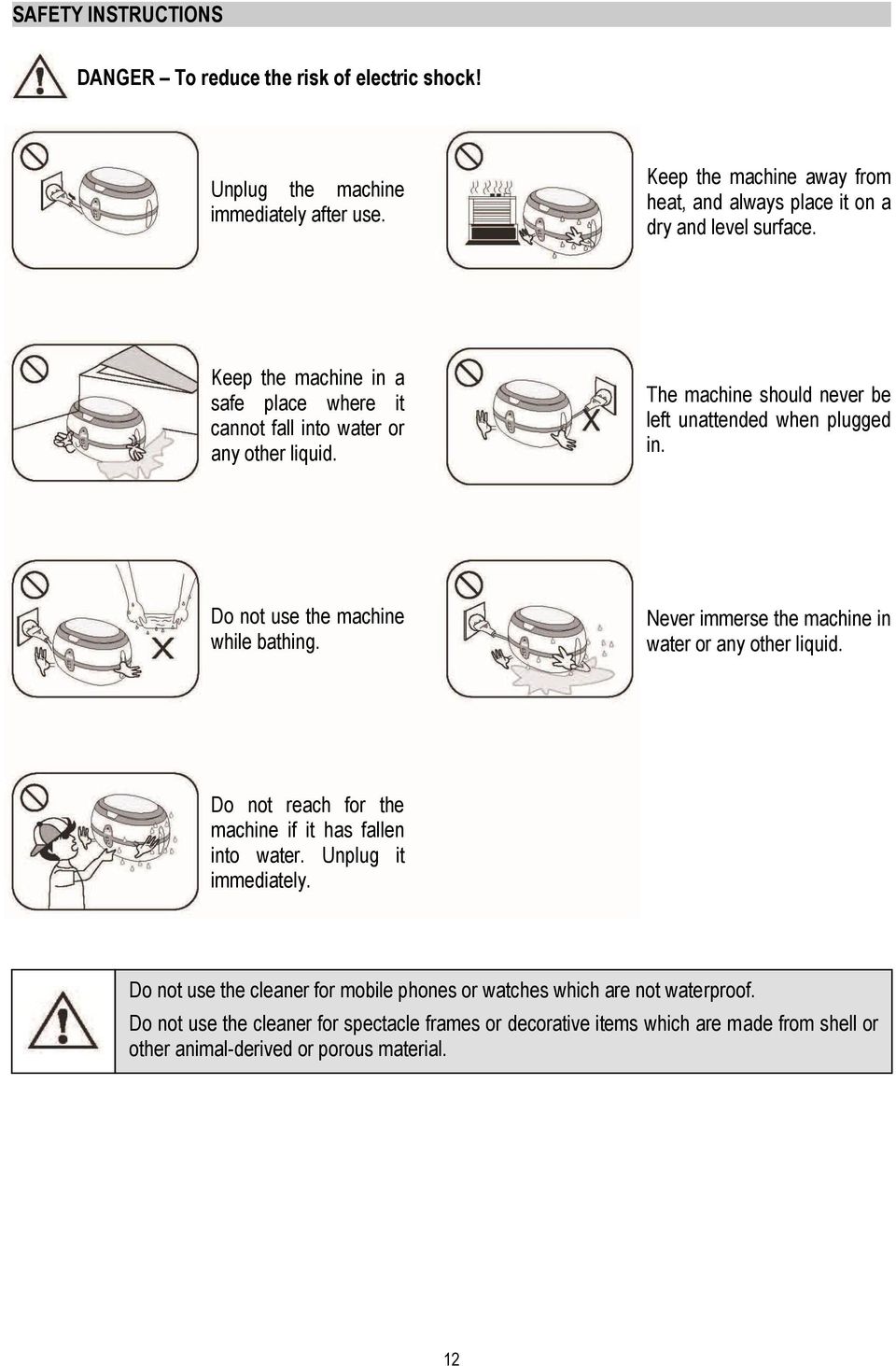 SAFETY INSTRUCTIONS

DANGER – To reduce the risk of electric shock!

Unplug the machine immediately after use.

Keep the machine away from heat, and always place it on a dry and level surface.

Keep the machine in a safe place where it cannot fall into water or any other liquid.

The machine should never be left unattended when plugged in.

Do not use the machine while bathing.

Never immerse the machine in water or any other liquid.

Do not reach for the machine if it has fallen into water. Unplug it immediately.

Do not use the cleaner for mobile phones or watches which are not waterproof.
Do not use the cleaner for spectacle frames or decorative items which are made from shell or other animal-derived or porous material.

12